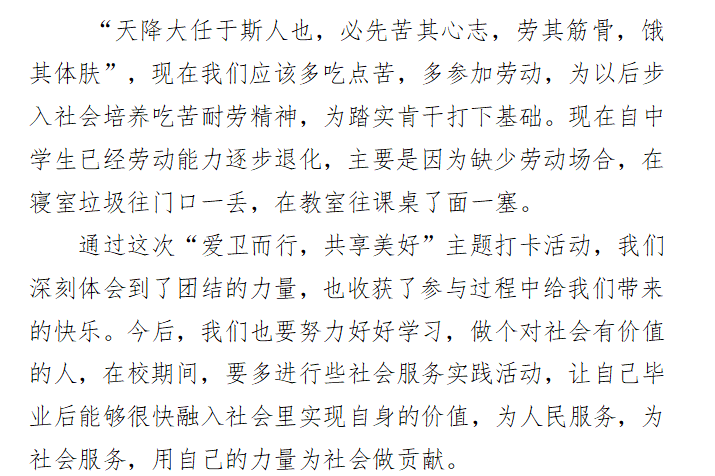 “天降大任于斯人也，必先苦其心志，劳其筋骨，饿其体肤”，现在我们应该多吃点苦，多参加劳动，为以后步入社会培养吃苦耐劳精神，为踏实肯干打下基础。现在自中学生已经劳动能力逐步退化，主要是因为缺少劳动场合，在寝室垃圾往门口一丢，在教室往课桌了面一塞。

通过这次“爱卫而行，共享美好”主题打卡活动，我们深刻体会到了团结的力量，也收获了参与过程中给我们带来的快乐。今后，我们也要努力好好学习，做个对社会有价值的人，在校期间，要多进行些社会服务实践活动，让自己毕业后能够很快融入社会里实现自身的价值，为人民服务，为社会服务，用自己的力量为社会做贡献。